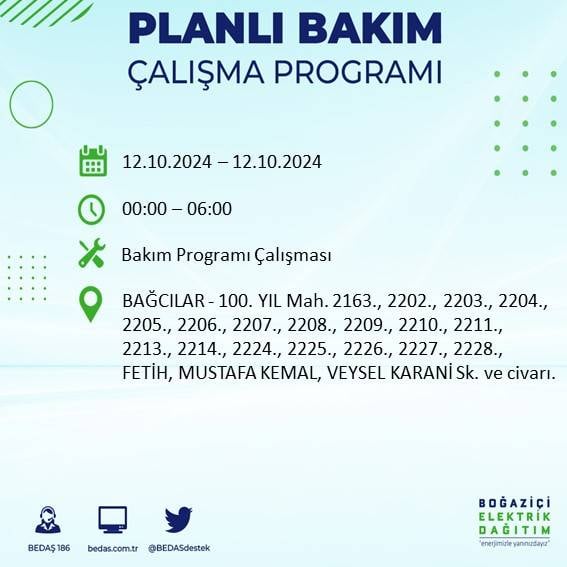 PLANLI BAKIM
ÇALIŞMA PROGRAMI

12.10.2024 – 12.10.2024

00:00 – 06:00

Bakım Programı Çalışması

BAĞCILAR - 100. YIL Mah. 2163., 2202., 2203., 2204., 2205., 2206., 2207., 2208., 2209., 2210., 2211., 2213., 2214., 2224., 2225., 2226., 2227., 2228., FETİH, MUSTAFA KEMAL, VEYSEL KARANİ Sk. ve civarı.

BEDAŞ 186
bedas.com.tr
@BEDASdestek

BOĞAZİÇİ
ELEKTRİK
DAĞITIM
"enerjimizle yanınızdayız"